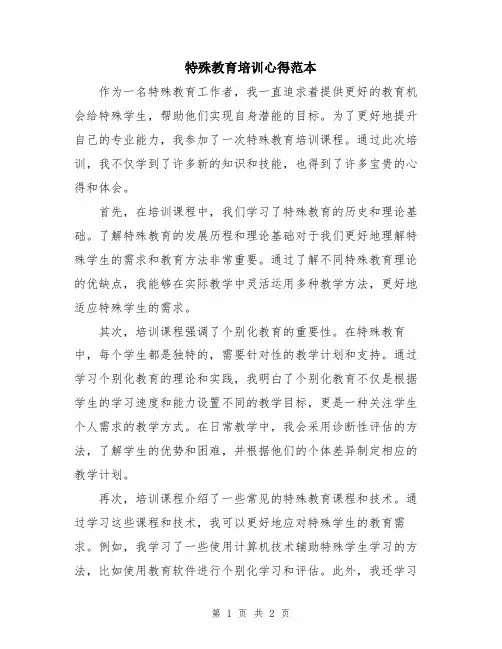 特殊教育培训心得范本

作为一名特殊教育工作者，我一直追求着提供更好的教育机会给特殊学生，帮助他们实现自身潜能的目标。为了更好地提升自己的专业能力，我参加了一次特殊教育培训课程。通过此次培训，我不仅学到了许多新的知识和技能，也得到了许多宝贵的心得和体会。

首先，在培训课程中，我们学习了特殊教育的历史和理论基础。了解特殊教育的发展历程和理论基础对于我们更好地理解特殊学生的需求和教育方法非常重要。通过了解不同特殊教育理论的优缺点，我能够在实际教学中灵活运用多种教学方法，更好地适应特殊学生的需求。

其次，培训课程强调了个别化教育的重要性。在特殊教育中，每个学生都是独特的，需要针对性的教学计划和支持。通过学习个别化教育的理论和实践，我明白了个别化教育不仅是根据学生的学习速度和能力设置不同的教学目标，更是一种关注学生个人需求的教学方式。在日常教学中，我会采用诊断性评估的方法，了解学生的优势和困难，并根据他们的个体差异制定相应的教学计划。

再次，培训课程介绍了一些常见的特殊教育课程和技术。通过学习这些课程和技术，我可以更好地应对特殊学生的教育需求。例如，我学习了一些使用计算机技术辅助特殊学生学习的方法，比如使用教育软件进行个别化学习和评估。此外，我还学习

第 1 页 共 2 页